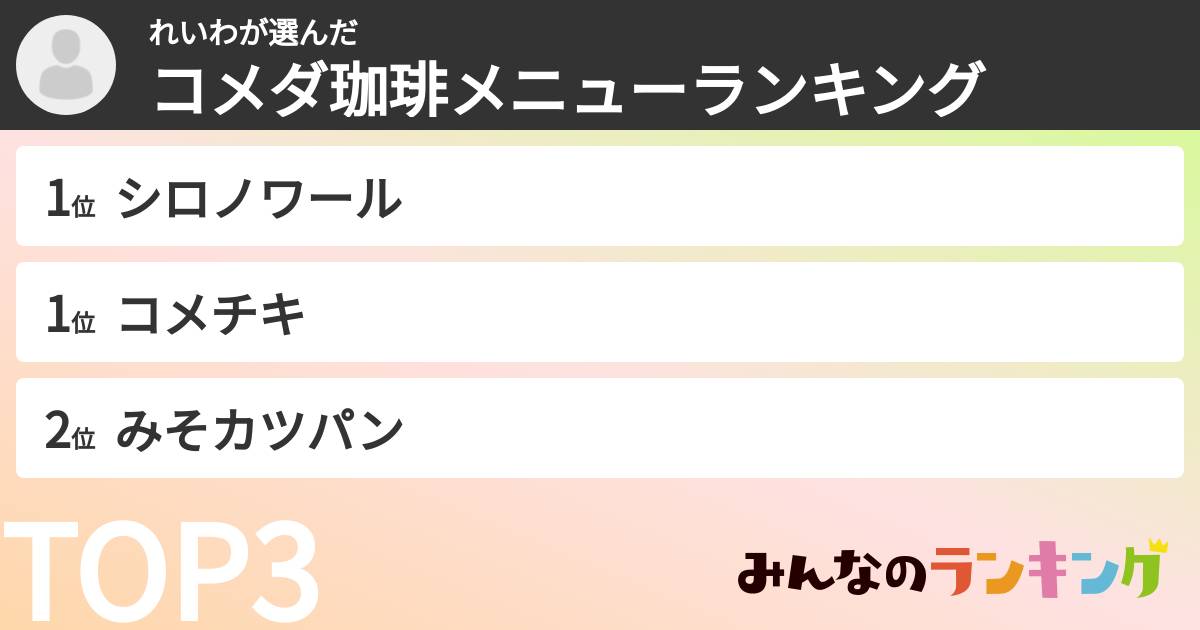 れいわが選んだ
コメダ珈琲メニューランキング

1位 シロノワール

1位 コメチキ

2位 みそカツパン

TOP3

みんなのランキング